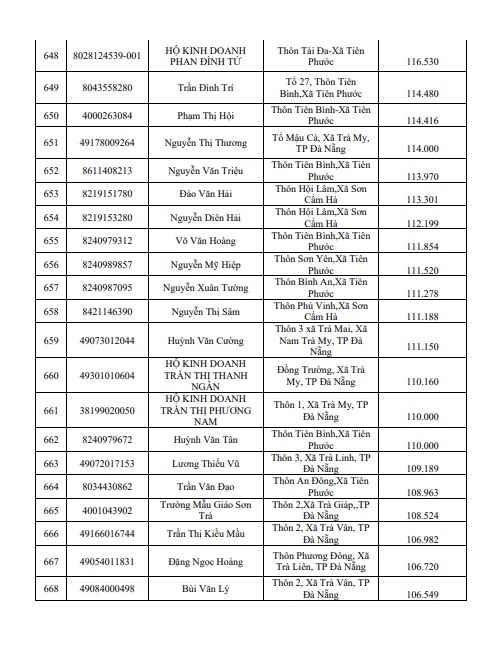 | 648 | 8028124539-001 | HỘ KINH DOANH PHAN ĐÌNH TỨ | Thôn Tài Đa-Xã Tiên Phước | 116.530 |
|---|---|---|---|---|
| 649 | 8043558280 | Trần Đình Trí | Tổ 27, Thôn Tiên Bình,Xã Tiên Phước | 114.480 |
| 650 | 4000263084 | Phạm Thị Hội | Thôn Tiên Bình-Xã Tiên Phước | 114.416 |
| 651 | 49178009264 | Nguyễn Thị Thương | Tổ Mậu Cà, Xã Trà My, TP Đà Nẵng | 114.000 |
| 652 | 8611408213 | Nguyễn Văn Triệu | Thôn Tiên Bình,Xã Tiên Phước | 113.970 |
| 653 | 8219151780 | Đào Văn Hải | Thôn Hội Lâm,Xã Sơn Cẩm Hà | 113.301 |
| 654 | 8219153280 | Nguyễn Diên Hải | Thôn Hội Lâm,Xã Sơn Cẩm Hà | 112.199 |
| 655 | 8240979312 | Võ Văn Hoàng | Thôn Tiên Bình,Xã Tiên Phước | 111.854 |
| 656 | 8240989857 | Nguyễn Mỹ Hiệp | Thôn Sơn Yên,Xã Tiên Phước | 111.520 |
| 657 | 8240987095 | Nguyễn Xuân Tường | Thôn Bình An,Xã Tiên Phước | 111.278 |
| 658 | 8421146390 | Nguyễn Thị Sâm | Thôn Phú Vinh,Xã Sơn Cẩm Hà | 111.188 |
| 659 | 49073012044 | Huỳnh Văn Cường | Thôn 3 xã Trà Mai, Xã Nam Trà My, TP Đà Nẵng | 111.150 |
| 660 | 49301010604 | HỘ KINH DOANH TRẦN THỊ THANH NGÂN | Đồng Trường, Xã Trà My, TP Đà Nẵng | 110.160 |
| 661 | 38199020050 | HỘ KINH DOANH TRẦN THỊ PHƯƠNG NAM | Thôn 1, Xã Trà My, TP Đà Nẵng | 110.000 |
| 662 | 8240979672 | Huỳnh Văn Tân | Thôn Tiên Bình,Xã Tiên Phước | 110.000 |
| 663 | 49072017153 | Lương Thiếu Vũ | Thôn 3, Xã Trà Linh, TP Đà Nẵng | 109.189 |
| 664 | 8034430862 | Trần Văn Đạo | Thôn An Đông,Xã Tiên Phước | 108.963 |
| 665 | 4001043902 | Trường Mẫu Giáo Sơn Trà | Thôn 2,Xã Trà Giáp,,TP Đà Nẵng | 108.524 |
| 666 | 49166016744 | Trần Thị Kiều Mẫu | Thôn 2, Xã Trà Vân, TP Đà Nẵng | 106.982 |
| 667 | 49054011831 | Đặng Ngọc Hoàng | Thôn Phương Đông, Xã Trà Liên, TP Đà Nẵng | 106.720 |
| 668 | 49084000498 | Bùi Văn Lý | Thôn 2, Xã Trà Vân, TP Đà Nẵng | 106.549 |